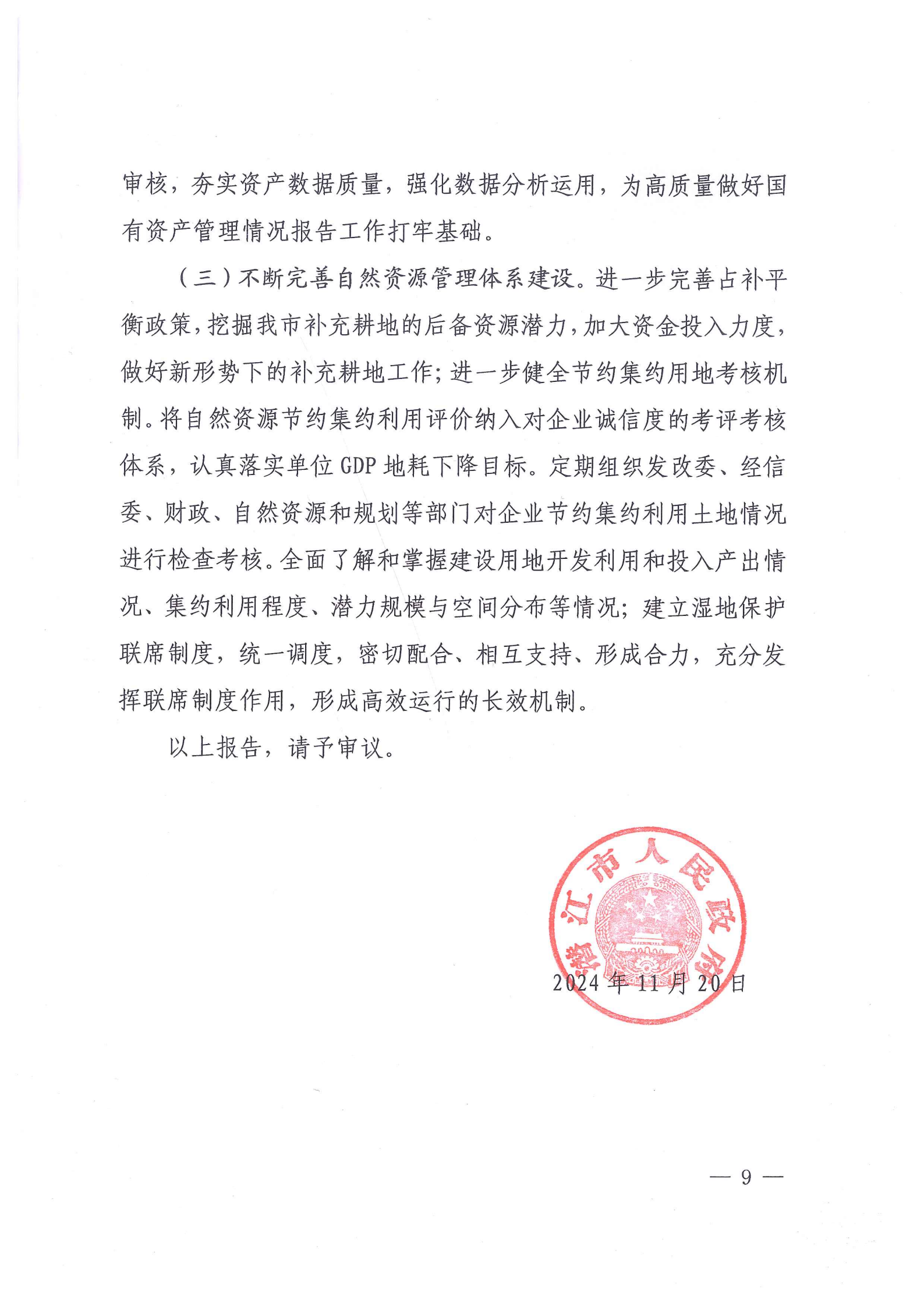 审核，夯实资产数据质量，强化数据分析运用，为高质量做好国有资产管理情况报告工作打牢基础。

（三）不断完善自然资源管理体系建设。进一步完善占补平衡政策，挖掘我市补充耕地的后备资源潜力，加大资金投入力度，做好新形势下的补充耕地工作；进一步健全节约集约用地考核机制。将自然资源节约集约利用评价纳入对企业诚信度的考评考核体系，认真落实单位 GDP 地耗下降目标。定期组织发改委、经信委、财政、自然资源和规划等部门对企业节约集约利用土地情况进行检查考核。全面了解和掌握建设用地开发利用和投入产出情况、集约利用程度、潜力规模与空间分布等情况；建立湿地保护联席制度，统一调度，密切配合、相互支持、形成合力，充分发挥联席制度作用，形成高效运行的长效机制。

以上报告，请予审议。

潜江市人民政府

2024 年 11 月 20 日

— 9 —